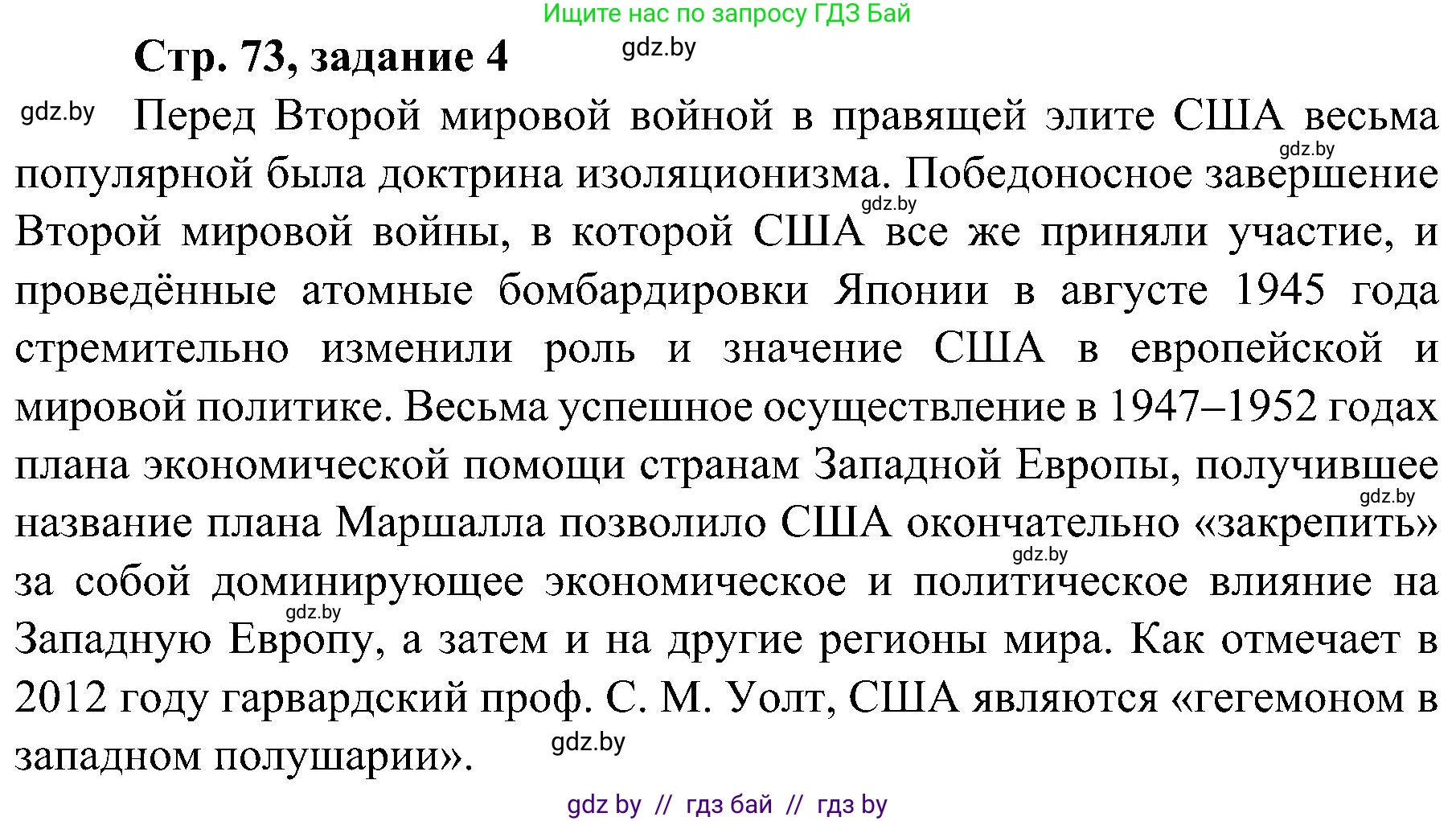 Ищите нас по запросу ГДЗ Бай

Стр. 73, задание 4

gdz.by

gdz.by Перед Второй мировой войной в правящей элите США весьма популярной была доктрина изоляционизма. Победоносное завершение Второй мировой войны, в которой США все же приняли участие, и проведённые атомные бомбардировки Японии в августе 1945 года стремительно изменили роль и значение США в европейской и мировой политике. Весьма успешное осуществление в 1947–1952 годах плана экономической помощи странам Западной Европы, получившее название плана Маршалла позволило США окончательно «закрепить» за собой доминирующее экономическое и политическое влияние на Западную Европу, а затем и на другие регионы мира. Как отмечает в 2012 году гарвардский проф. С. М. Уолт, США являются «гегемоном в западном полушарии».

gdz.by

gdz.by

gdz.by

gdz.by

gdz.by

gdz.by

gdz by // гдз бай // гдз by